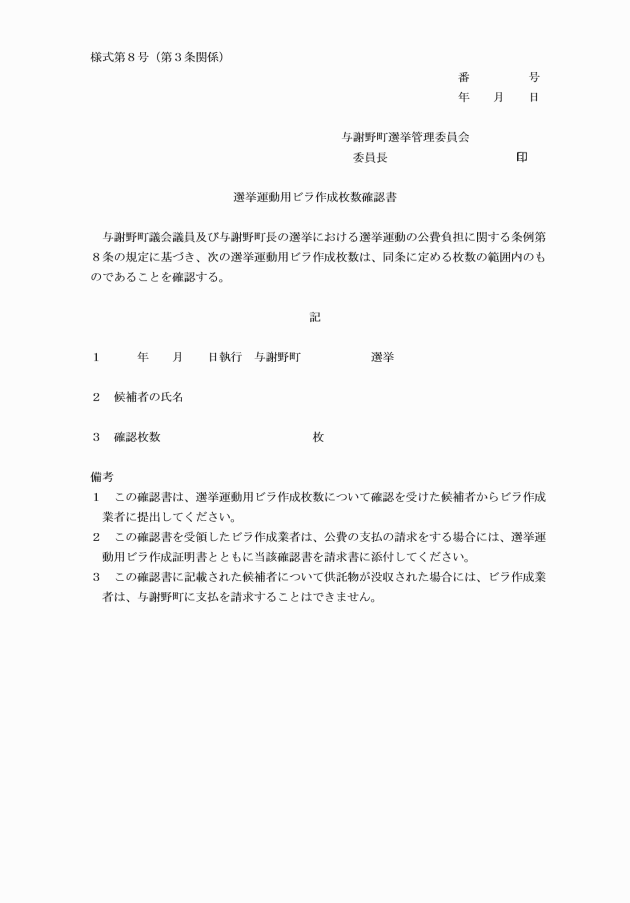 様式第８号（第３条関係）

番　　　号
年　月　日

与謝野町選挙管理委員会
委員長　　　　　　　印

選挙運動用ビラ作成枚数確認書

与謝野町議会議員及び与謝野町長の選挙における選挙運動の公費負担に関する条例第８条の規定に基づき、次の選挙運動用ビラ作成枚数は、同条に定める枚数の範囲内のものであることを確認する。

記

１　　年　月　日執行　与謝野町　　　　選挙

２　候補者の氏名

３　確認枚数　　　　　　　　枚

備考
１　この確認書は、選挙運動用ビラ作成枚数について確認を受けた候補者からビラ作成業者に提出してください。
２　この確認書を受領したビラ作成業者は、公費の支払の請求をする場合には、選挙運動用ビラ作成証明書とともに当該確認書を請求書に添付してください。
３　この確認書に記載された候補者について供託物が没収された場合には、ビラ作成業者は、与謝野町に支払を請求することはできません。